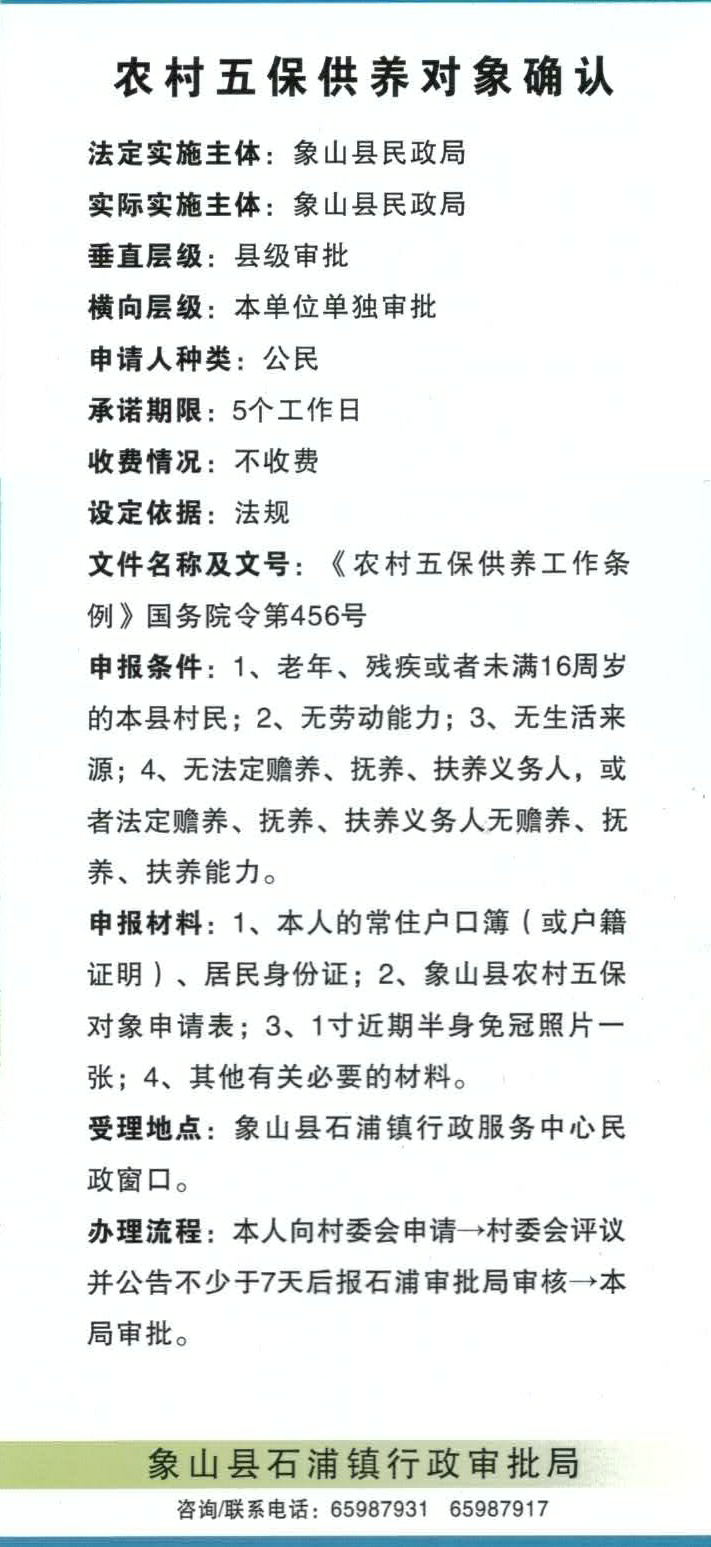 农村五保供养对象确认

法定实施主体：象山县民政局

实际实施主体：象山县民政局

垂直层级：县级审批

横向层级：本单位单独审批

申请人种类：公民

承诺期限：5个工作日

收费情况：不收费

设定依据：法规

文件名称及文号：《农村五保供养工作条例》国务院令第456号

申报条件：1、老年、残疾或者未满16周岁的本县村民；2、无劳动能力；3、无生活来源；4、无法定赡养、抚养、扶养义务人，或者法定赡养、抚养、扶养义务人无赡养、抚养、扶养能力。

申报材料：1、本人的常住户口簿（或户籍证明）、居民身份证；2、象山县农村五保对象申请表；3、1寸近期半身免冠照片一张；4、其他有关必要的材料。

受理地点：象山县石浦镇行政服务中心民政窗口。

办理流程：本人向村委会申请→村委会评议并公告不少于7天后报石浦审批局审核→本局审批。

象山县石浦镇行政审批局

咨询/联系电话：65987931 65987917